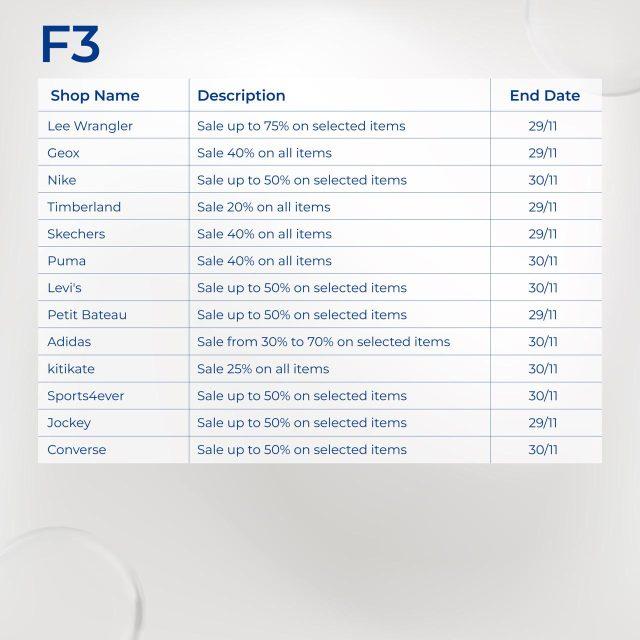 F3

| Shop Name | Description | End Date |
|---|---|---|
| Lee Wrangler | Sale up to 75% on selected items | 29/11 |
| Geox | Sale 40% on all items | 29/11 |
| Nike | Sale up to 50% on selected items | 30/11 |
| Timberland | Sale 20% on all items | 29/11 |
| Skechers | Sale 40% on all items | 29/11 |
| Puma | Sale 40% on all items | 30/11 |
| Levi's | Sale up to 50% on selected items | 30/11 |
| Petit Bateau | Sale up to 50% on selected items | 29/11 |
| Adidas | Sale from 30% to 70% on selected items | 30/11 |
| kitikate | Sale 25% on all items | 30/11 |
| Sports4ever | Sale up to 50% on selected items | 30/11 |
| Jockey | Sale up to 50% on selected items | 29/11 |
| Converse | Sale up to 50% on selected items | 30/11 |